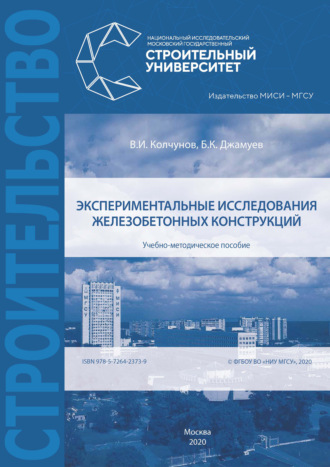 СТРОИТЕЛЬСТВО

НАЦИОНАЛЬНЫЙ ИССЛЕДОВАТЕЛЬСКИЙ МОСКОВСКИЙ ГОСУДАРСТВЕННЫЙ
СТРОИТЕЛЬНЫЙ УНИВЕРСИТЕТ

Издательство МИСИ – МГСУ

В.И. Колчунов, Б.К. Джамуев

ЭКСПЕРИМЕНТАЛЬНЫЕ ИССЛЕДОВАНИЯ ЖЕЛЕЗОБЕТОННЫХ КОНСТРУКЦИЙ

Учебно-методическое пособие

МГСУ МИСИ

ISBN 978-5-7264-2373-9

© ФГБОУ ВО «НИУ МГСУ», 2020

Москва
2020